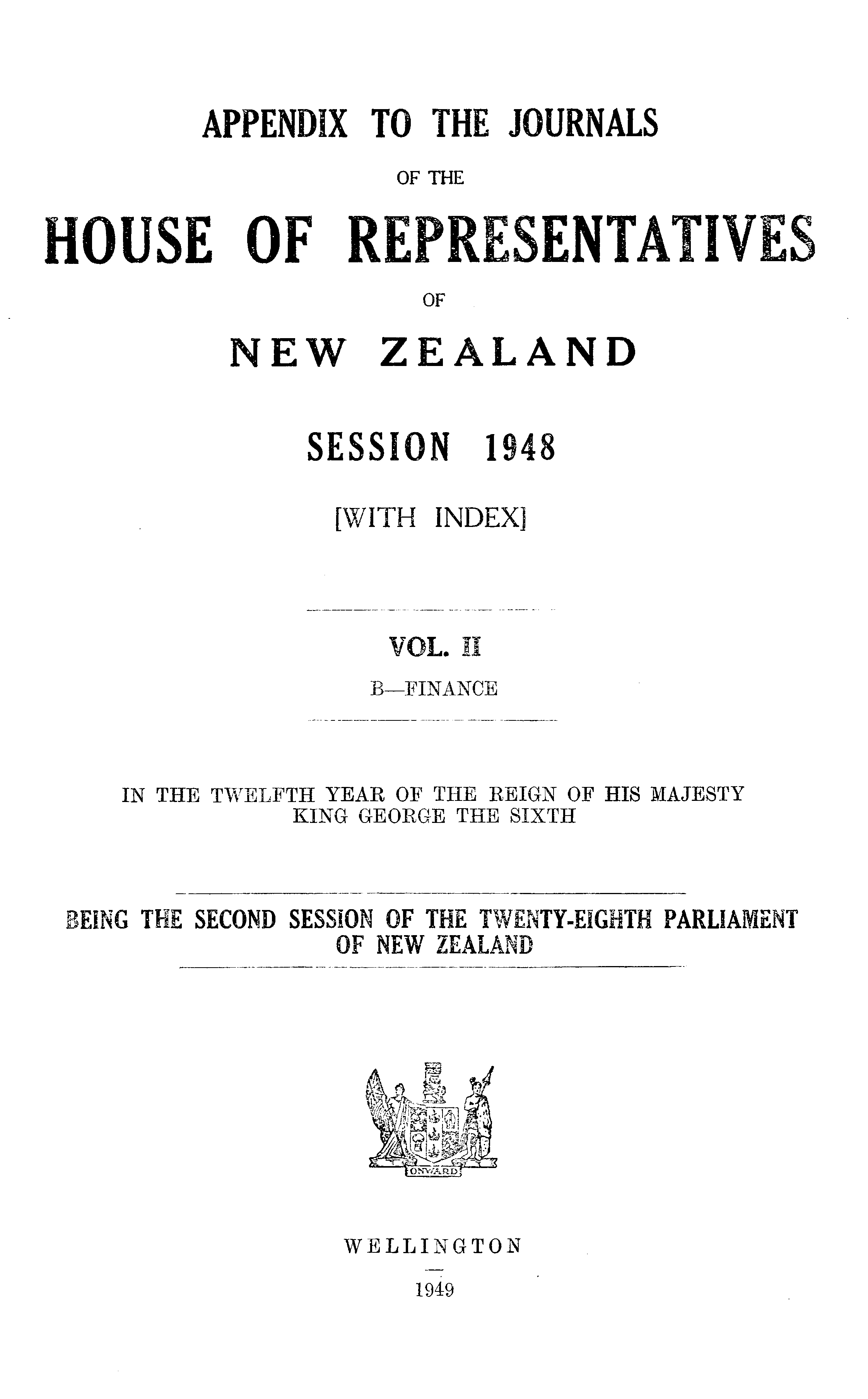 APPENDIX TO THE JOURNALS

OF THE

HOUSE OF REPRESENTATIVES

OF

NEW ZEALAND

SESSION 1948

[WITH INDEX]

VOL. II

B—FINANCE

IN THE TWELFTH YEAR OF THE REIGN OF HIS MAJESTY KING GEORGE THE SIXTH

BEING THE SECOND SESSION OF THE TWENTY-EIGHTH PARLIAMENT OF NEW ZEALAND

ONWARD

WELLINGTON

1949